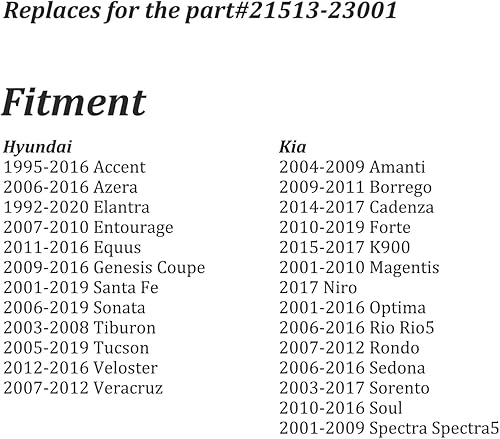 Replaces for the part#21513-23001

Fitment

Hyundai
1995-2016 Accent
2006-2016 Azera
1992-2020 Elantra
2007-2010 Entourage
2011-2016 Equus
2009-2016 Genesis Coupe
2001-2019 Santa Fe
2006-2019 Sonata
2003-2008 Tiburon
2005-2019 Tucson
2012-2016 Veloster
2007-2012 Veracruz

Kia
2004-2009 Amanti
2009-2011 Borrego
2014-2017 Cadenza
2010-2019 Forte
2015-2017 K900
2001-2010 Magentis
2017 Niro
2001-2016 Optima
2006-2016 Rio Rio5
2007-2012 Rondo
2006-2016 Sedona
2003-2017 Sorento
2010-2016 Soul
2001-2009 Spectra Spectra5